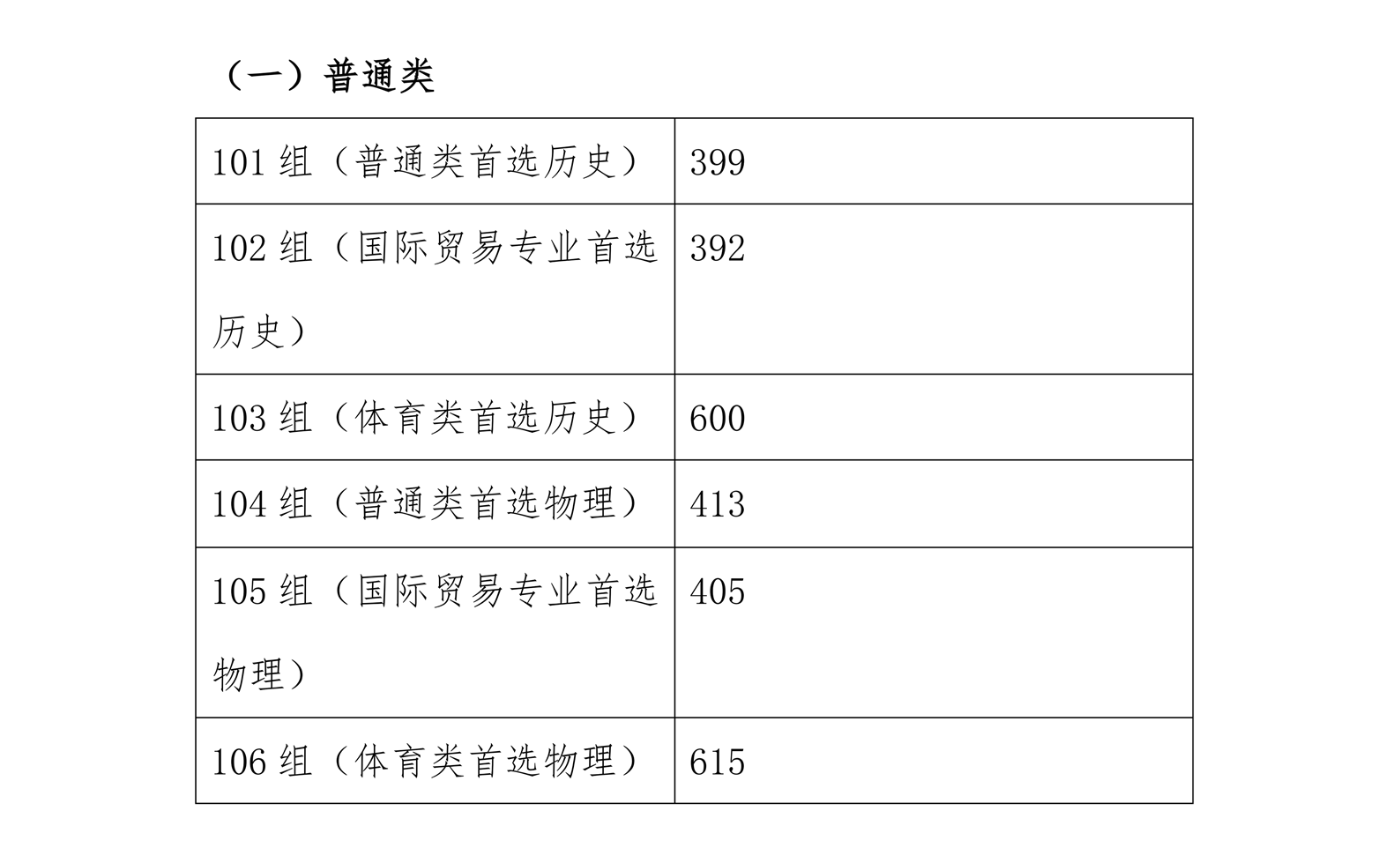 （一）普通类

| 101组（普通类首选历史） | 399 |
|---|---|
| 102组（国际贸易专业首选历史） | 392 |
| 103组（体育类首选历史） | 600 |
| 104组（普通类首选物理） | 413 |
| 105组（国际贸易专业首选物理） | 405 |
| 106组（体育类首选物理） | 615 |